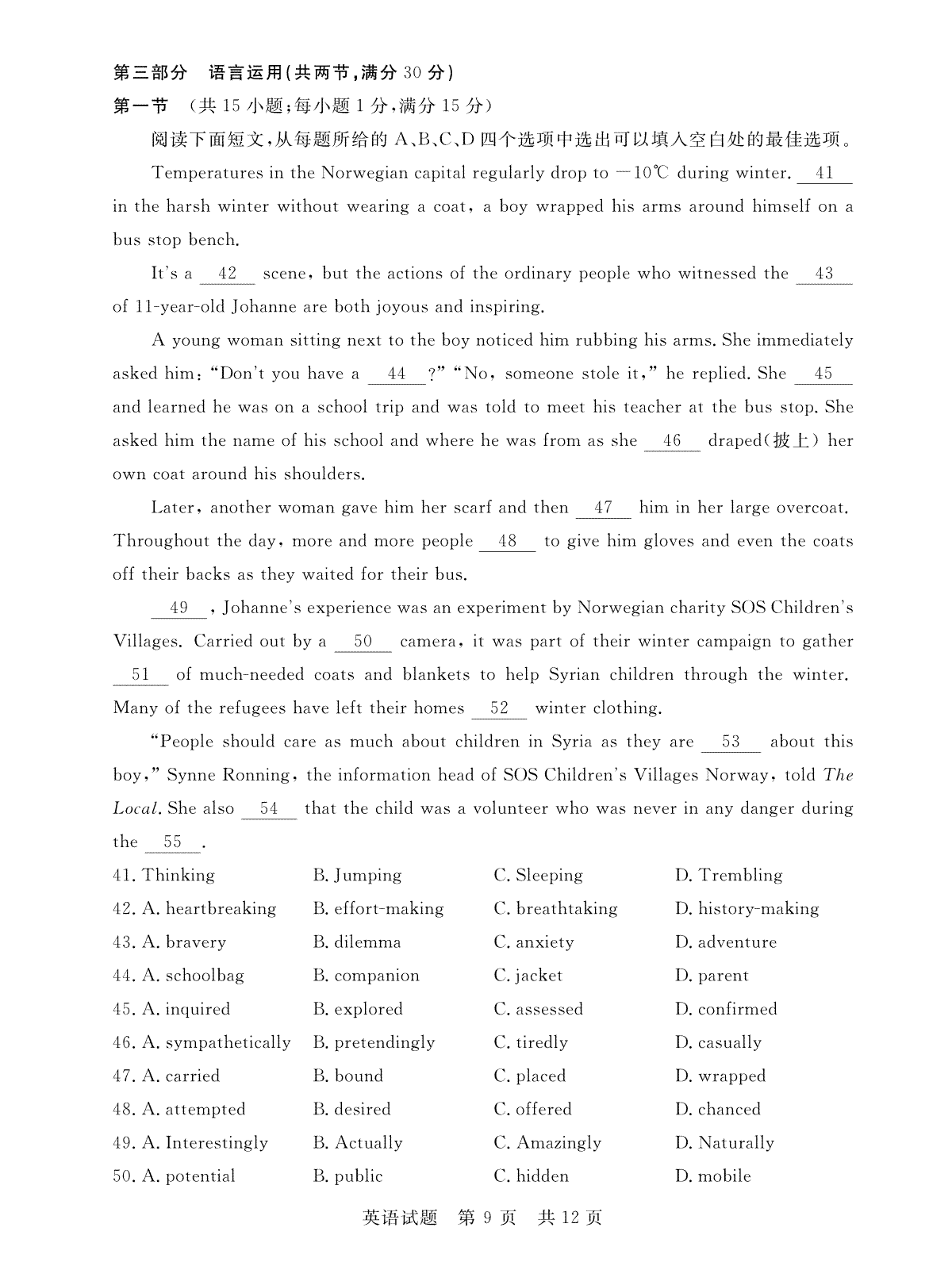 第三部分　语言运用(共两节,满分 30 分)

第一节　(共 15 小题;每小题 1 分,满分 15 分)

阅读下面短文,从每题所给的 A、B、C、D 四个选项中选出可以填入空白处的最佳选项。

Temperatures in the Norwegian capital regularly drop to $-10℃$ during winter. __41__ in the harsh winter without wearing a coat, a boy wrapped his arms around himself on a bus stop bench.

It's a __42__ scene, but the actions of the ordinary people who witnessed the __43__ of 11-year-old Johanne are both joyous and inspiring.

A young woman sitting next to the boy noticed him rubbing his arms. She immediately asked him: "Don't you have a __44__?" "No, someone stole it," he replied. She __45__ and learned he was on a school trip and was told to meet his teacher at the bus stop. She asked him the name of his school and where he was from as she __46__ draped(披上) her own coat around his shoulders.

Later, another woman gave him her scarf and then __47__ him in her large overcoat. Throughout the day, more and more people __48__ to give him gloves and even the coats off their backs as they waited for their bus.

__49__, Johanne's experience was an experiment by Norwegian charity SOS Children's Villages. Carried out by a __50__ camera, it was part of their winter campaign to gather __51__ of much-needed coats and blankets to help Syrian children through the winter. Many of the refugees have left their homes __52__ winter clothing.

"People should care as much about children in Syria as they are __53__ about this boy," Synne Ronning, the information head of SOS Children's Villages Norway, told The Local. She also __54__ that the child was a volunteer who was never in any danger during the __55__.

41. Thinking　B. Jumping　C. Sleeping　D. Trembling
42. A. heartbreaking　B. effort-making　C. breathtaking　D. history-making
43. A. bravery　B. dilemma　C. anxiety　D. adventure
44. A. schoolbag　B. companion　C. jacket　D. parent
45. A. inquired　B. explored　C. assessed　D. confirmed
46. A. sympathetically　B. pretendingly　C. tiredly　D. casually
47. A. carried　B. bound　C. placed　D. wrapped
48. A. attempted　B. desired　C. offered　D. chanced
49. A. Interestingly　B. Actually　C. Amazingly　D. Naturally
50. A. potential　B. public　C. hidden　D. mobile

英语试题　第 9 页　共 12 页